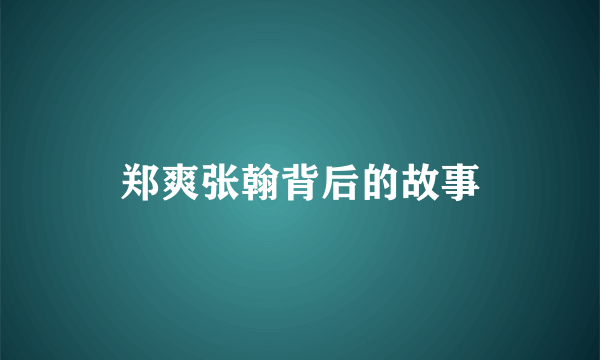 郑爽张翰背后的故事